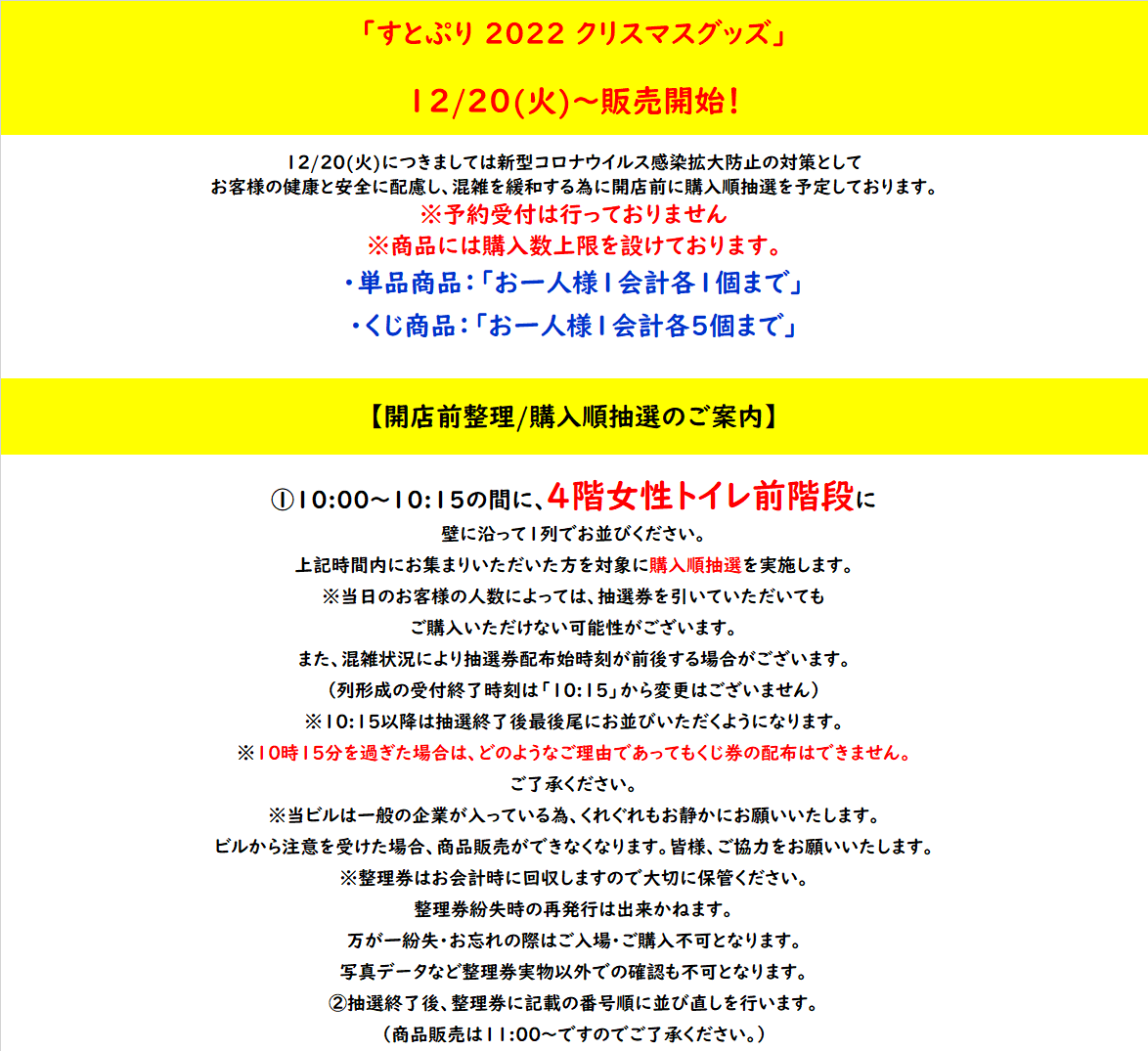 「すとぷり 2022 クリスマスグッズ」

12/20(火)~販売開始!

12/20(火)につきましては新型コロナウイルス感染拡大防止の対策として
お客様の健康と安全に配慮し、混雑を緩和する為に開店前に購入順抽選を予定しております。
※予約受付は行っておりません
※商品には購入数上限を設けております。
・単品商品:「お一人様1会計各1個まで」
・くじ商品:「お一人様1会計各5個まで」

【開店前整理/購入順抽選のご案内】

①10:00~10:15の間に、4階女性トイレ前階段に
壁に沿って1列でお並びください。
上記時間内にお集まりいただいた方を対象に購入順抽選を実施します。
※当日のお客様の人数によっては、抽選券を引いていただいても
ご購入いただけない可能性がございます。
また、混雑状況により抽選券配布始時刻が前後する場合がございます。
(列形成の受付終了時刻は「10:15」から変更はございません)
※10:15以降は抽選終了後最後尾にお並びいただくようになります。
※10時15分を過ぎた場合は、どのようなご理由であってもくじ券の配布はできません。
ご了承ください。
※当ビルは一般の企業が入っている為、くれぐれもお静かにお願いいたします。
ビルから注意を受けた場合、商品販売ができなくなります。皆様、ご協力をお願いいたします。
※整理券はお会計時に回収しますので大切に保管ください。
整理券紛失時の再発行は出来かねます。
万が一紛失・お忘れの際はご入場・ご購入不可となります。
写真データなど整理券実物以外での確認も不可となります。
②抽選終了後、整理券に記載の番号順に並び直しを行います。
(商品販売は11:00~ですのでご了承ください。)